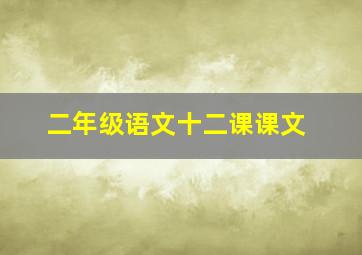 二年级语文十二课课文